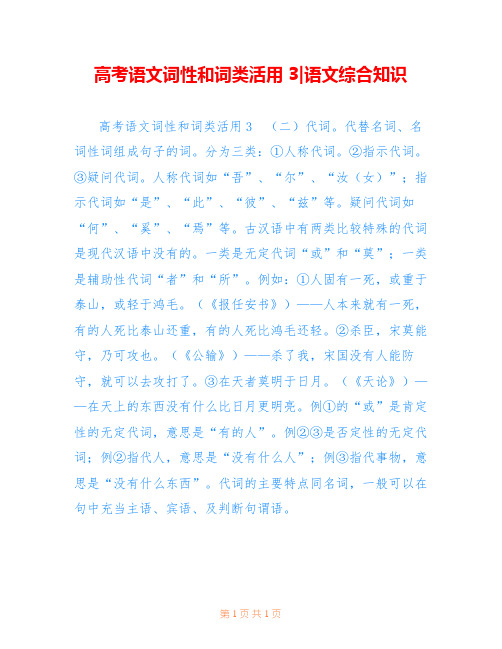 高考语文词性和词类活用 3|语文综合知识

高考语文词性和词类活用 3 （二）代词。代替名词、名词性词组成句子的词。分为三类：①人称代词。②指示代词。③疑问代词。人称代词如“吾”、“尔”、“汝（女）”；指示代词如“是”、“此”、“彼”、“兹”等。疑问代词如“何”、“奚”、“焉”等。古汉语中有两类比较特殊的代词是现代汉语中没有的。一类是无定代词“或”和“莫”；一类是辅助性代词“者”和“所”。例如：①人固有一死，或重于泰山，或轻于鸿毛。（《报任安书》）——人本来就有一死，有的人死比泰山还重，有的人死比鸿毛还轻。②杀臣，宋莫能守，乃可攻也。（《公输》）——杀了我，宋国没有人能防守，就可以去攻打了。③在天者莫明于日月。（《天论》）——在天上的东西没有什么比日月更明亮。例①的“或”是肯定性的无定代词，意思是“有的人”。例②③是否定性的无定代词；例②指代人，意思是“没有什么人”；例③指代事物，意思是“没有什么东西”。代词的主要特点同名词，一般可以在句中充当主语、宾语、及判断句谓语。

第 1 页 共 1 页